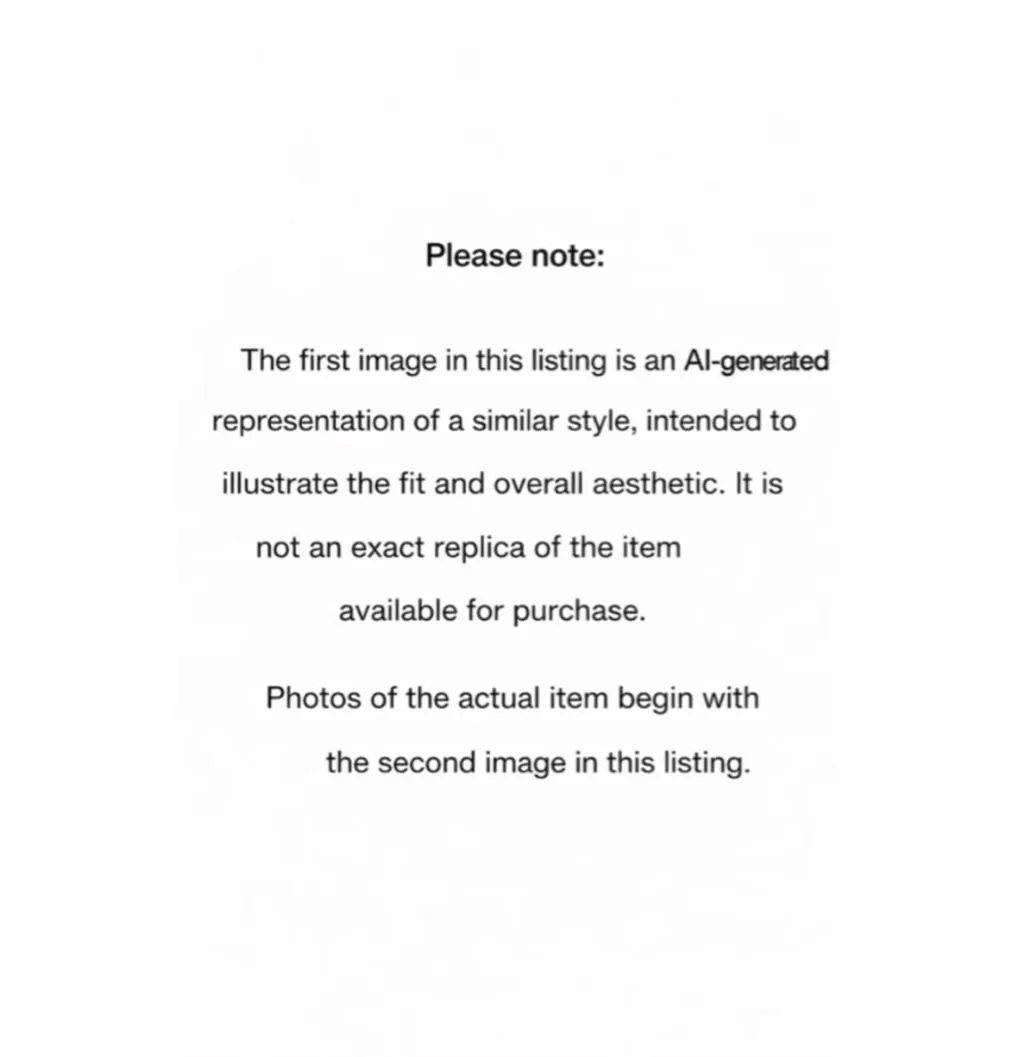 Please note:

The first image in this listing is an AI-generated representation of a similar style, intended to illustrate the fit and overall aesthetic. It is not an exact replica of the item available for purchase.

Photos of the actual item begin with the second image in this listing.